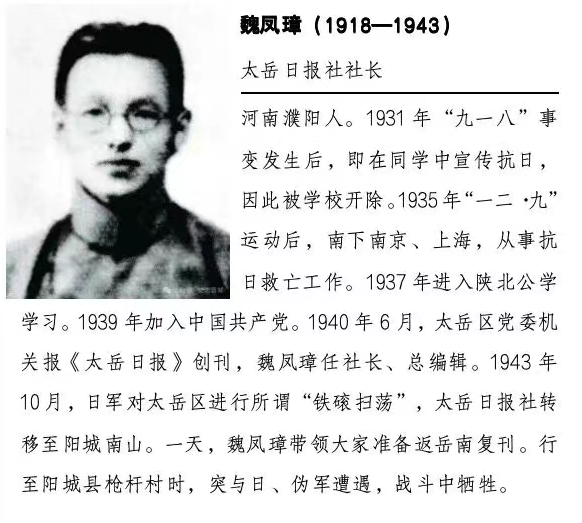 魏凤璋（1918—1943）

太岳日报社社长

河南濮阳人。1931年“九一八”事变发生后，即在同学中宣传抗日，因此被学校开除。1935年“一二·九”运动后，南下南京、上海，从事抗日救亡工作。1937年进入陕北公学学习。1939年加入中国共产党。1940年6月，太岳区党委机关报《太岳日报》创刊，魏凤璋任社长、总编辑。1943年10月，日军对太岳区进行所谓“铁磙扫荡”，太岳日报社转移至阳城南山。一天，魏凤璋带领大家准备返岳南复刊。行至阳城县枪杆村时，突与日、伪军遭遇，战斗中牺牲。